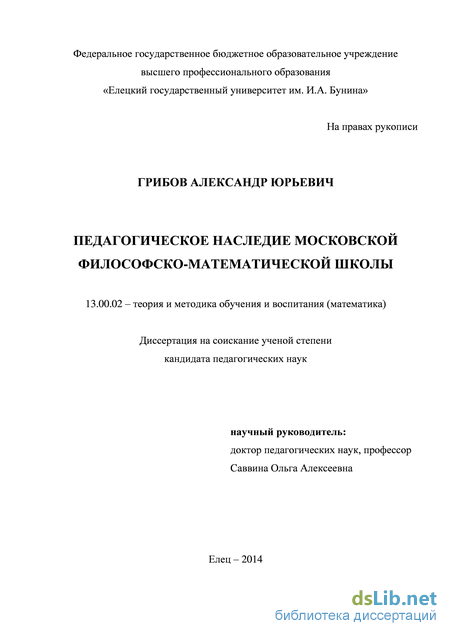 Федеральное государственное бюджетное образовательное учреждение высшего профессионального образования «Елецкий государственный университет им. И.А. Бунина»

На правах рукописи

ГРИБОВ АЛЕКСАНДР ЮРЬЕВИЧ

ПЕДАГОГИЧЕСКОЕ НАСЛЕДИЕ МОСКОВСКОЙ ФИЛОСОФСКО-МАТЕМАТИЧЕСКОЙ ШКОЛЫ

13.00.02 – теория и методика обучения и воспитания (математика)

Диссертация на соискание ученой степени кандидата педагогических наук

научный руководитель:
доктор педагогических наук, профессор
Саввина Ольга Алексеевна

Елец – 2014

dsLib.net
библиотека диссертаций